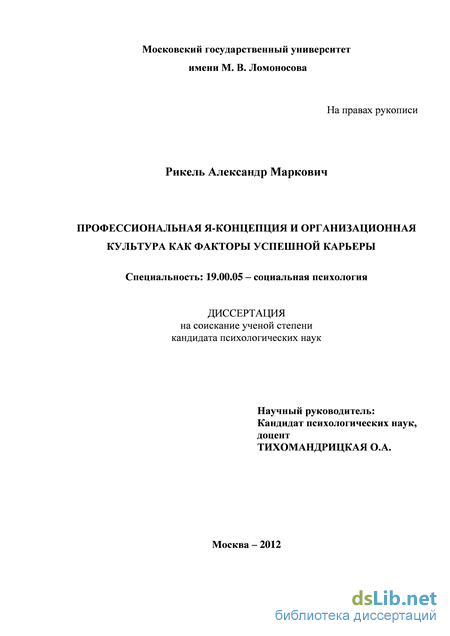 Московский государственный университет
имени М. В. Ломоносова

На правах рукописи

Рикель Александр Маркович

ПРОФЕССИОНАЛЬНАЯ Я-КОНЦЕПЦИЯ И ОРГАНИЗАЦИОННАЯ КУЛЬТУРА КАК ФАКТОРЫ УСПЕШНОЙ КАРЬЕРЫ

Специальность: 19.00.05 – социальная психология

ДИССЕРТАЦИЯ
на соискание ученой степени
кандидата психологических наук

Научный руководитель:
Кандидат психологических наук,
доцент
ТИХОМАНДРИЦКАЯ О.А.

Москва – 2012

dsLib.net
библиотека диссертаций